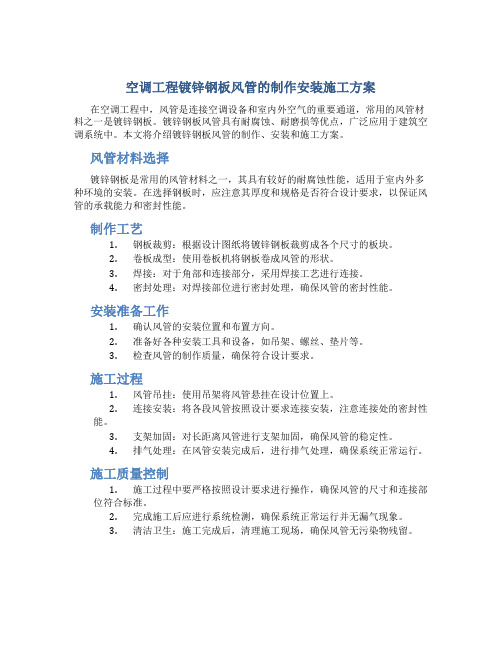 空调工程镀锌钢板风管的制作安装施工方案

在空调工程中，风管是连接空调设备和室内外空气的重要通道，常用的风管材料之一是镀锌钢板。镀锌钢板风管具有耐腐蚀、耐磨损等优点，广泛应用于建筑空调系统中。本文将介绍镀锌钢板风管的制作、安装和施工方案。

风管材料选择

镀锌钢板是常用的风管材料之一，其具有较好的耐腐蚀性能，适用于室内外多种环境的安装。在选择钢板时，应注意其厚度和规格是否符合设计要求，以保证风管的承载能力和密封性能。

制作工艺

1. 钢板裁剪：根据设计图纸将镀锌钢板裁剪成各个尺寸的板块。
2. 卷板成型：使用卷板机将钢板卷成风管的形状。
3. 焊接：对于角部和连接部分，采用焊接工艺进行连接。
4. 密封处理：对焊接部位进行密封处理，确保风管的密封性能。

安装准备工作

1. 确认风管的安装位置和布置方向。
2. 准备好各种安装工具和设备，如吊架、螺丝、垫片等。
3. 检查风管的制作质量，确保符合设计要求。

施工过程

1. 风管吊挂：使用吊架将风管悬挂在设计位置上。
2. 连接安装：将各段风管按照设计要求连接安装，注意连接处的密封性能。
3. 支架加固：对长距离风管进行支架加固，确保风管的稳定性。
4. 排气处理：在风管安装完成后，进行排气处理，确保系统正常运行。

施工质量控制

1. 施工过程中要严格按照设计要求进行操作，确保风管的尺寸和连接部位符合标准。
2. 完成施工后应进行系统检测，确保系统正常运行并无漏气现象。
3. 清洁卫生：施工完成后，清理施工现场，确保风管无污染物残留。